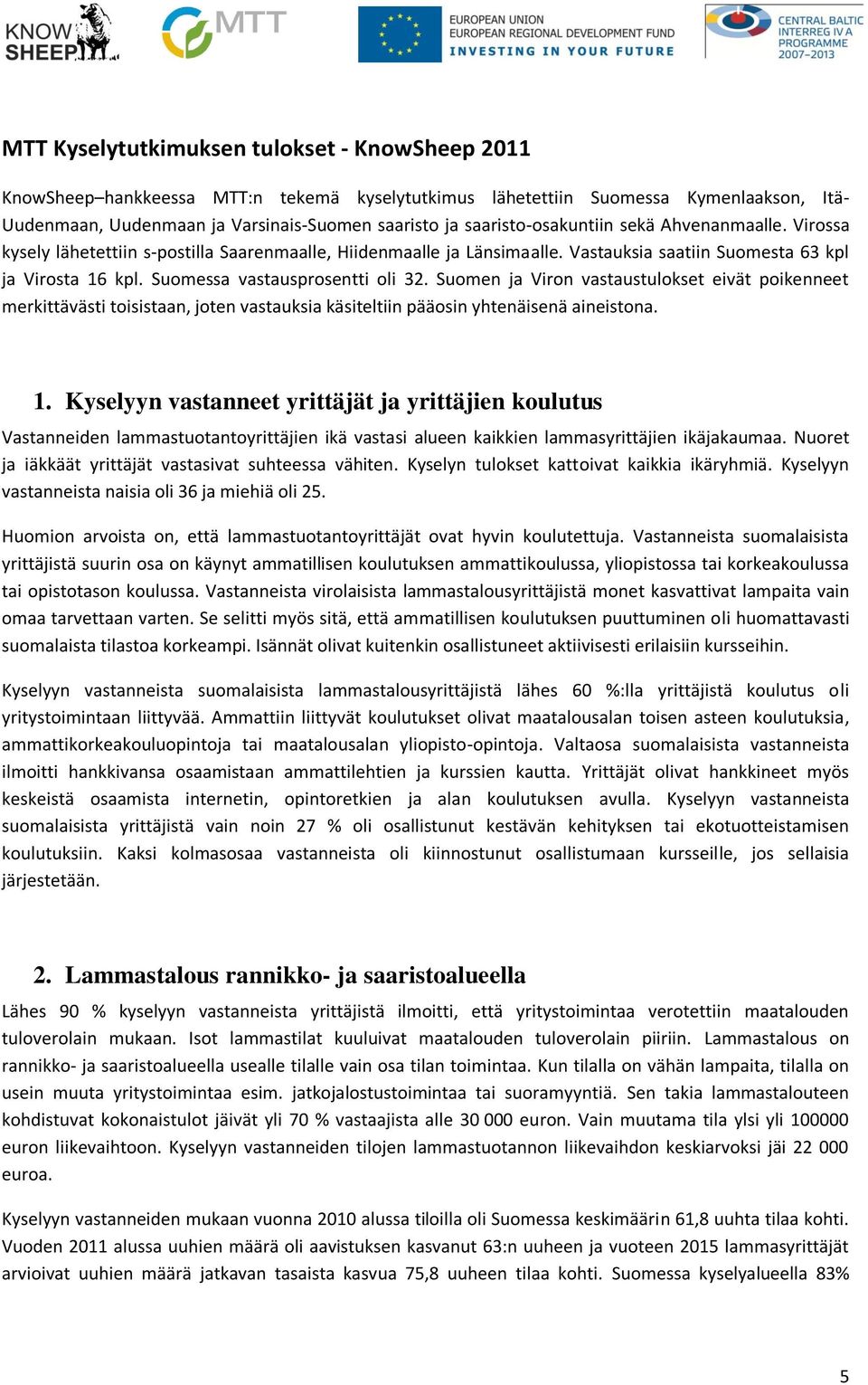 KNOW SHEEP

MTT

EUROPEAN UNION
EUROPEAN REGIONAL DEVELOPMENT FUND
INVESTING IN YOUR FUTURE

CENTRAL BALTIC INTERREG IV A PROGRAMME 2007–2013

MTT Kyselytutkimuksen tulokset - KnowSheep 2011

KnowSheep–hankkeessa MTT:n tekemä kyselytutkimus lähetettiin Suomessa Kymenlaakson, Itä-Uudenmaan, Uudenmaan ja Varsinais-Suomen saaristo ja saaristo-osakuntiin sekä Ahvenanmaalle. Virossa kysely lähetettiin s-postilla Saarenmaalle, Hiidenmaalle ja Länsimaalle. Vastauksia saatiin Suomesta 63 kpl ja Virosta 16 kpl. Suomessa vastausprosentti oli 32. Suomen ja Viron vastaustulokset eivät poikenneet merkittävästi toisistaan, joten vastauksia käsiteltiin pääosin yhtenäisenä aineistona.

1. Kyselyyn vastanneet yrittäjät ja yrittäjien koulutus

Vastanneiden lammastuotantoyrittäjien ikä vastasi alueen kaikkien lammasyrittäjien ikäjakaumaa. Nuoret ja iäkkäät yrittäjät vastasivat suhteessa vähiten. Kyselyn tulokset kattoivat kaikkia ikäryhmiä. Kyselyyn vastanneista naisia oli 36 ja miehiä oli 25.

Huomion arvoista on, että lammastuotantoyrittäjät ovat hyvin koulutettuja. Vastanneista suomalaisista yrittäjistä suurin osa on käynyt ammatillisen koulutuksen ammattikoulussa, yliopistossa tai korkeakoulussa tai opistotason koulussa. Vastanneista virolaisista lammastalousyrittäjistä monet kasvattivat lampaita vain omaa tarvettaan varten. Se selitti myös sitä, että ammatillisen koulutuksen puuttuminen oli huomattavasti suomalaista tilastoa korkeampi. Isännät olivat kuitenkin osallistuneet aktiivisesti erilaisiin kursseihin.

Kyselyyn vastanneista suomalaisista lammastalousyrittäjistä lähes 60 %:lla yrittäjistä koulutus oli yritystoimintaan liittyvää. Ammattiin liittyvät koulutukset olivat maatalousalan toisen asteen koulutuksia, ammattikorkeakouluopintoja tai maatalousalan yliopisto-opintoja. Valtaosa suomalaisista vastanneista ilmoitti hankkivansa osaamistaan ammattilehtien ja kurssien kautta. Yrittäjät olivat hankkineet myös keskeistä osaamista internetin, opintoretkien ja alan koulutuksen avulla. Kyselyyn vastanneista suomalaisista yrittäjistä vain noin 27 % oli osallistunut kestävän kehityksen tai ekotuotteistamisen koulutuksiin. Kaksi kolmasosaa vastanneista oli kiinnostunut osallistumaan kursseille, jos sellaisia järjestetään.

2. Lammastalous rannikko- ja saaristoalueella

Lähes 90 % kyselyyn vastanneista yrittäjistä ilmoitti, että yritystoimintaa verotettiin maatalouden tuloverolain mukaan. Isot lammastilat kuuluivat maatalouden tuloverolain piiriin. Lammastalous on rannikko- ja saaristoalueella usealle tilalle vain osa tilan toimintaa. Kun tilalla on vähän lampaita, tilalla on usein muuta yritystoimintaa esim. jatkojalostustoimintaa tai suoramyyntiä. Sen takia lammastalouteen kohdistuvat kokonaistulot jäivät yli 70 % vastaajista alle 30 000 euron. Vain muutama tila ylsi yli 100000 euron liikevaihtoon. Kyselyyn vastanneiden tilojen lammastuotannon liikevaihdon keskiarvoksi jäi 22 000 euroa.

Kyselyyn vastanneiden mukaan vuonna 2010 alussa tiloilla oli Suomessa keskimäärin 61,8 uuhta tilaa kohti. Vuoden 2011 alussa uuhien määrä oli aavistuksen kasvanut 63:n uuheen ja vuoteen 2015 lammasyrittäjät arvioivat uuhien määrä jatkavan tasaista kasvua 75,8 uuheen tilaa kohti. Suomessa kyselyalueella 83%

5